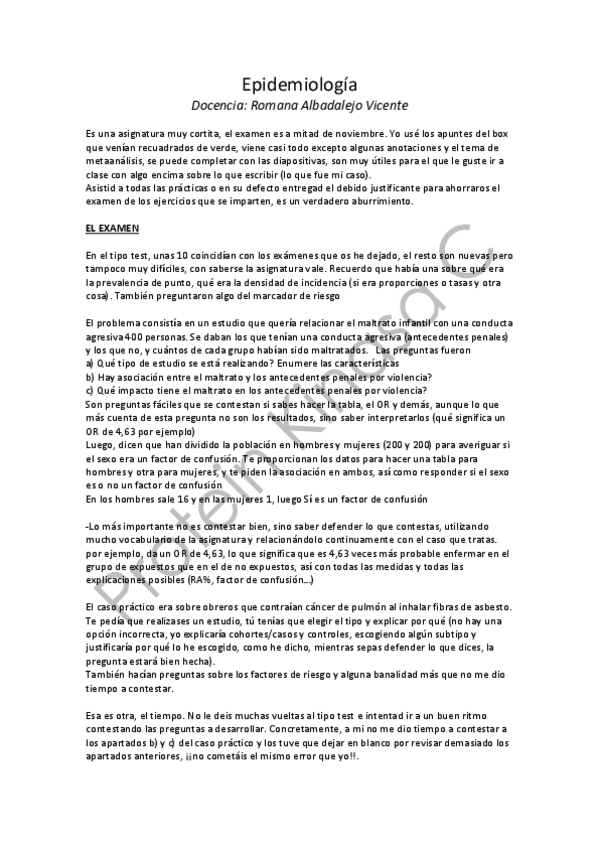 Epidemiología

Docencia: Romana Albadalejo Vicente

Es una asignatura muy cortita, el examen es a mitad de noviembre. Yo usé los apuntes del box que venían recuadrados de verde, viene casi todo excepto algunas anotaciones y el tema de metaanálisis, se puede completar con las diapositivas, son muy útiles para el que le guste ir a clase con algo encima sobre lo que escribir (lo que fue mi caso).
Asistid a todas las prácticas o en su defecto entregad el debido justificante para ahorraros el examen de los ejercicios que se imparten, es un verdadero aburrimiento.

EL EXAMEN

En el tipo test, unas 10 coincidían con los exámenes que os he dejado, el resto son nuevas pero tampoco muy difíciles, con saberse la asignatura vale. Recuerdo que había una sobre qué era la prevalencia de punto, qué era la densidad de incidencia (si era proporciones o tasas y otra cosa). También preguntaron algo del marcador de riesgo

El problema consistía en un estudio que quería relacionar el maltrato infantil con una conducta agresiva 400 personas. Se daban los que tenían una conducta agresiva (antecedentes penales) y los que no, y cuántos de cada grupo habían sido maltratados. Las preguntas fueron
a) Qué tipo de estudio se está realizando? Enumere las características
b) Hay asociación entre el maltrato y los antecedentes penales por violencia?
c) Qué impacto tiene el maltrato en los antecedentes penales por violencia?
Son preguntas fáciles que se contestan si sabes hacer la tabla, el OR y demás, aunque lo que más cuenta de esta pregunta no son los resultados, sino saber interpretarlos (qué significa un OR de 4,63 por ejemplo)
Luego, dicen que han dividido la población en hombres y mujeres (200 y 200) para averiguar si el sexo era un factor de confusión. Te proporcionan los datos para hacer una tabla para hombres y otra para mujeres, y te piden la asociación en ambos, así como responder si el sexo es o no un factor de confusión
En los hombres sale 16 y en las mujeres 1, luego SÍ es un factor de confusión

-Lo más importante no es contestar bien, sino saber defender lo que contestas, utilizando mucho vocabulario de la asignatura y relacionándolo continuamente con el caso que tratas. por ejemplo, da un OR de 4,63, lo que significa que es 4,63 veces más probable enfermar en el grupo de expuestos que en el de no expuestos, así con todas las medidas y todas las explicaciones posibles (RA%, factor de confusión...)

El caso práctico era sobre obreros que contraían cáncer de pulmón al inhalar fibras de asbesto. Te pedía que realizases un estudio, tú tenías que elegir el tipo y explicar por qué (no hay una opción incorrecta, yo explicaría cohortes/casos y controles, escogiendo algún subtipo y justificaría por qué lo he escogido, como he dicho, mientras sepas defender lo que dices, la pregunta estará bien hecha).
También hacían preguntas sobre los factores de riesgo y alguna banalidad más que no me dio tiempo a contestar.

Esa es otra, el tiempo. No le deis muchas vueltas al tipo test e intentad ir a un buen ritmo contestando las preguntas a desarrollar. Concretamente, a mi no me dio tiempo a contestar a los apartados b) y c) del caso práctico y los tuve que dejar en blanco por revisar demasiado los apartados anteriores, ¡¡no cometáis el mismo error que yo!!.

Protein Kinasa C